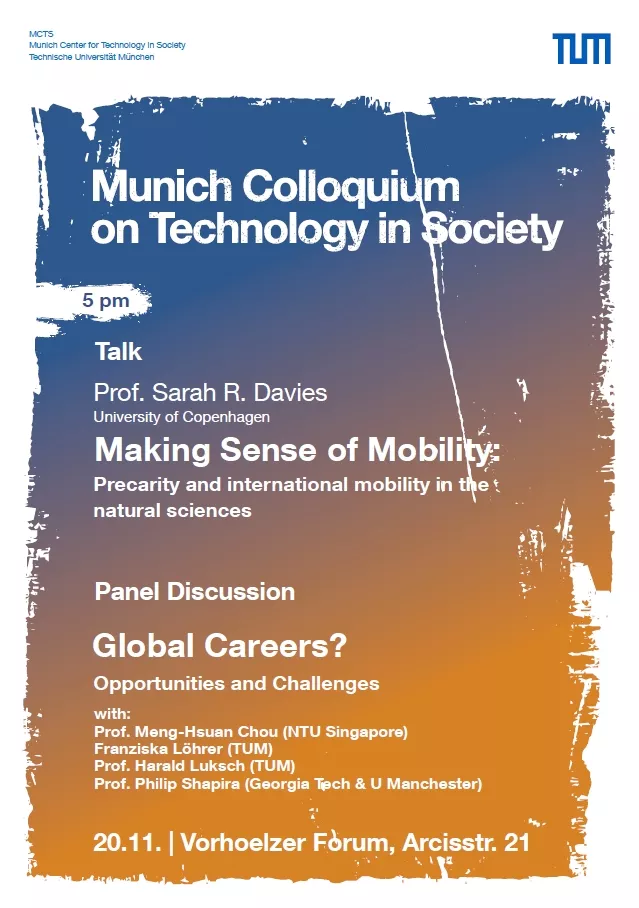 MCTS
Munich Center for Technology in Society
Technische Universität München

TUM

Munich Colloquium on Technology in Society

5 pm

Talk

Prof. Sarah R. Davies
University of Copenhagen

Making Sense of Mobility:
Precarity and international mobility in the natural sciences

Panel Discussion

Global Careers?
Opportunities and Challenges

with:
Prof. Meng-Hsuan Chou (NTU Singapore)
Franziska Löhrer (TUM)
Prof. Harald Luksch (TUM)
Prof. Philip Shapira (Georgia Tech & U Manchester)

20.11. | Vorhoelzer Forum, Arcisstr. 21